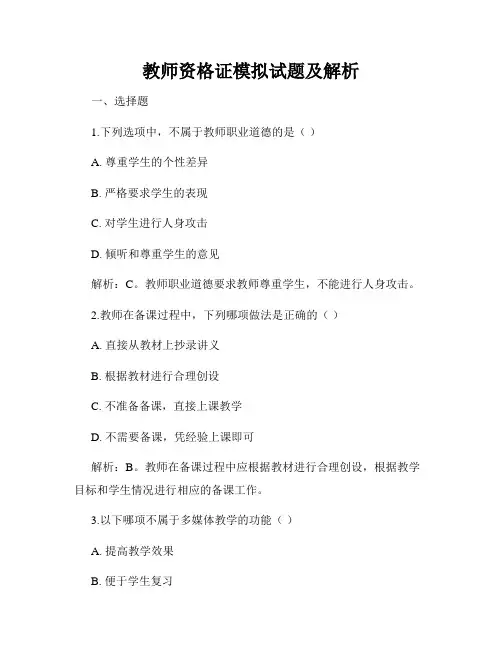 教师资格证模拟试题及解析

一、选择题

1.下列选项中，不属于教师职业道德的是（ ）

A. 尊重学生的个性差异

B. 严格要求学生的表现

C. 对学生进行人身攻击

D. 倾听和尊重学生的意见

解析：C。教师职业道德要求教师尊重学生，不能进行人身攻击。

2.教师在备课过程中，下列哪项做法是正确的（ ）

A. 直接从教材上抄录讲义

B. 根据教材进行合理创设

C. 不准备备课，直接上课教学

D. 不需要备课，凭经验上课即可

解析：B。教师在备课过程中应根据教材进行合理创设，根据教学目标和学生情况进行相应的备课工作。

3.以下哪项不属于多媒体教学的功能（ ）

A. 提高教学效果

B. 便于学生复习